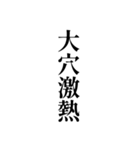 大穴激熱